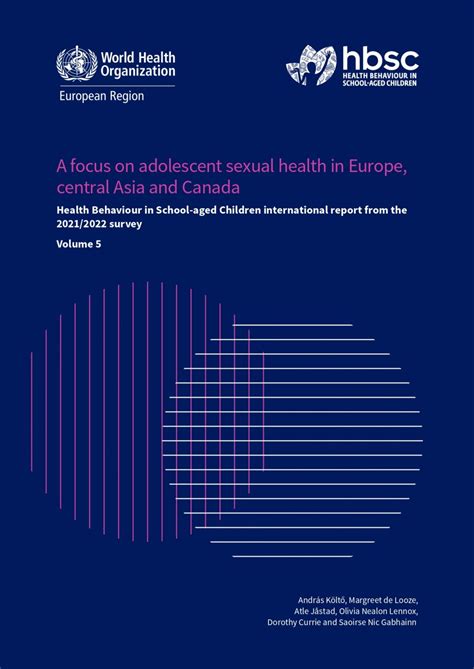 World Health Organization
European Region

hbsc
HEALTH BEHAVIOUR IN SCHOOL-AGED CHILDREN

A focus on adolescent sexual health in Europe, central Asia and Canada

Health Behaviour in School-aged Children international report from the 2021/2022 survey

Volume 5

András Költő, Margreet de Looze, Atle Jåstad, Olivia Nealon Lennox, Dorothy Currie and Saoirse Nic Gabhainn